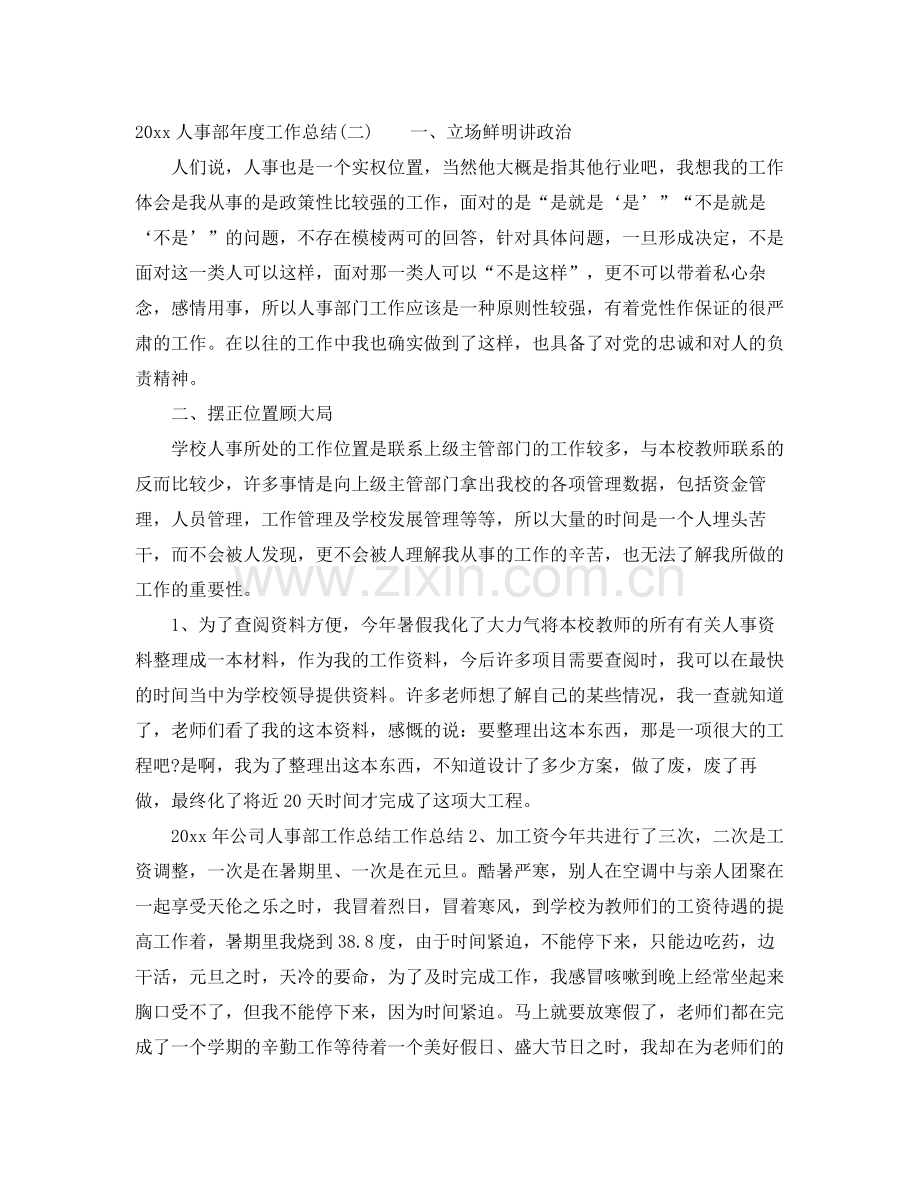 20xx人事部年度工作总结(二) 一、立场鲜明讲政治

人们说，人事也是一个实权位置，当然他大概是指其他行业吧，我想我的工作体会是我从事的是政策性比较强的工作，面对的是“是就是‘是’”“不是就是‘不是’”的问题，不存在模棱两可的回答，针对具体问题，一旦形成决定，不是面对这一类人可以这样，面对那一类人可以“不是这样”，更不可以带着私心杂念，感情用事，所以人事部门工作应该是一种原则性较强，有着党性作保证的很严肃的工作。在以往的工作中我也确实做到了这样，也具备了对党的忠诚和对人的负责精神。

二、摆正位置顾大局

学校人事所处的工作位置是联系上级主管部门的工作较多，与本校教师联系的反而比较少，许多事情是向上级主管部门拿出我校的各项管理数据，包括资金管理，人员管理，工作管理及学校发展管理等等，所以大量的时间是一个人埋头苦干，而不会被人发现，更不会被人理解我从事的工作的辛苦，也无法了解我所做的工作的重要性。

1、为了查阅资料方便，今年暑假我化了大力气将本校教师的所有有关人事资料整理成一本材料，作为我的工作资料，今后许多项目需要查阅时，我可以在最快的时间当中为学校领导提供资料。许多老师想了解自己的某些情况，我一查就知道了，老师们看了我的这本资料，感慨的说：要整理出这本东西，那是一项很大的工程吧?是啊，我为了整理出这本东西，不知道设计了多少方案，做了废，废了再做，最终化了将近20天时间才完成了这项大工程。

20xx年公司人事部工作总结工作总结2、加工资今年共进行了三次，二次是工资调整，一次是在暑期里、一次是在元旦。酷暑严寒，别人在空调中与亲人团聚在一起享受天伦之乐之时，我冒着烈日，冒着寒风，到学校为教师们的工资待遇的提高工作着，暑期里我烧到38.8度，由于时间紧迫，不能停下来，只能边吃药，边干活，元旦之时，天冷的要命，为了及时完成工作，我感冒咳嗽到晚上经常坐起来胸口受不了，但我不能停下来，因为时间紧迫。马上就要放寒假了，老师们都在完成了一个学期的辛勤工作等待着一个美好假日、盛大节日之时，我却在为老师们的

www.zixin.com.cn